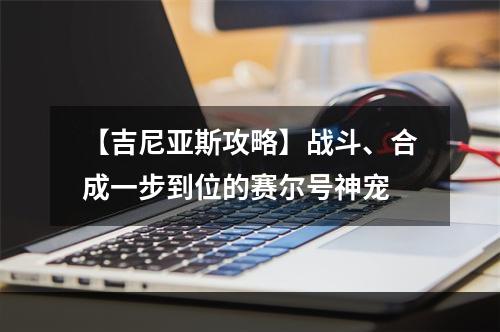 【吉尼亚斯攻略】战斗、合成一步到位的赛尔号神宠